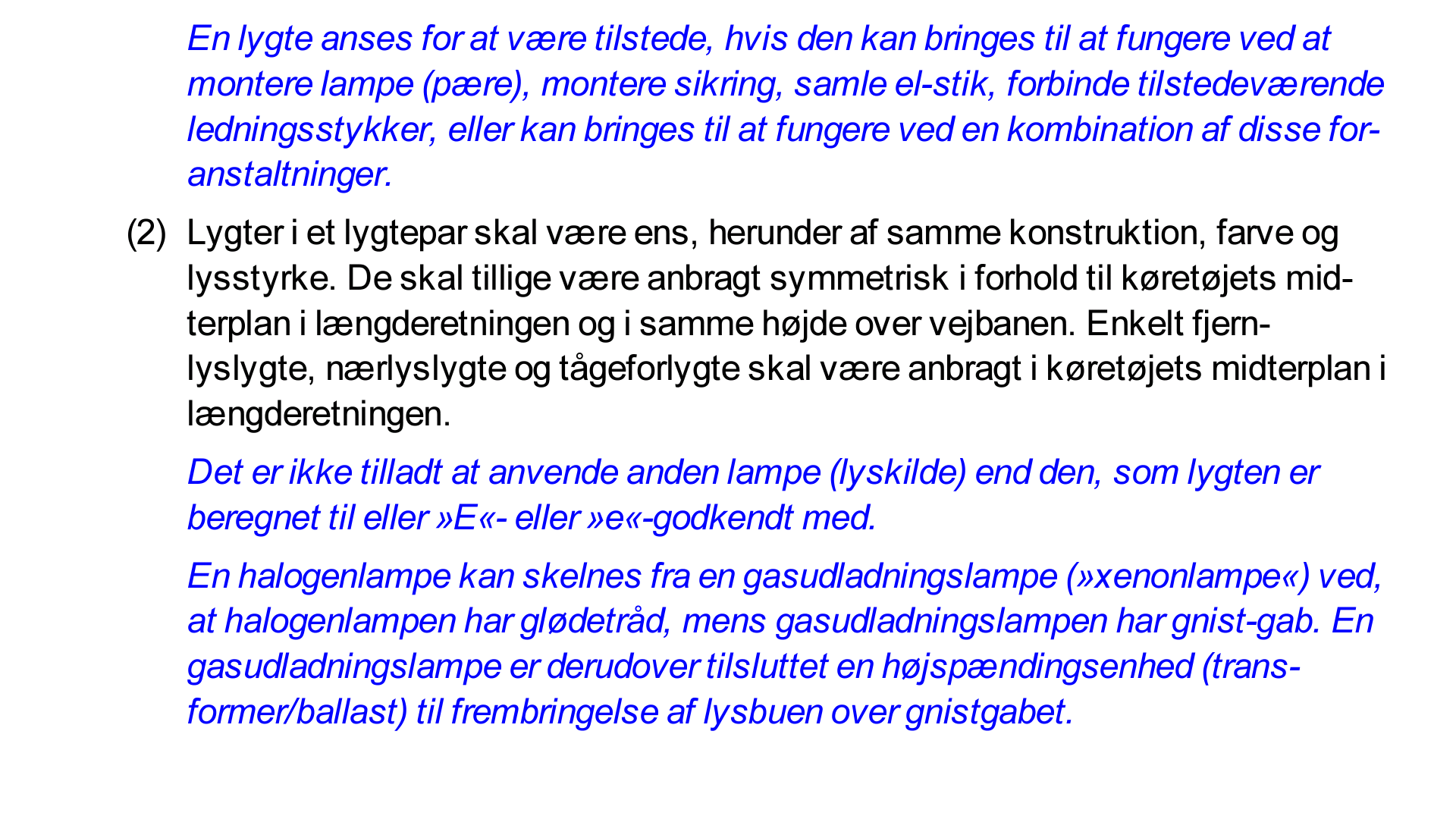 En lygte anses for at være tilstede, hvis den kan bringes til at fungere ved at montere lampe (pære), montere sikring, samle el-stik, forbinde tilstedeværende ledningsstykker, eller kan bringes til at fungere ved en kombination af disse foranstaltninger.

(2) Lygter i et lygtepar skal være ens, herunder af samme konstruktion, farve og lysstyrke. De skal tillige være anbragt symmetrisk i forhold til køretøjets midterplan i længderetningen og i samme højde over vejbanen. Enkelt fjernlyslygte, nærlyslygte og tågeforlygte skal være anbragt i køretøjets midterplan i længderetningen.

Det er ikke tilladt at anvende anden lampe (lyskilde) end den, som lygten er beregnet til eller »E«- eller »e«-godkendt med.

En halogenlampe kan skelnes fra en gasudladningslampe (»xenonlampe«) ved, at halogenlampen har glødetråd, mens gasudladningslampen har gnist-gab. En gasudladningslampe er derudover tilsluttet en højspændingsenhed (transformer/ballast) til frembringelse af lysbuen over gnistgabet.